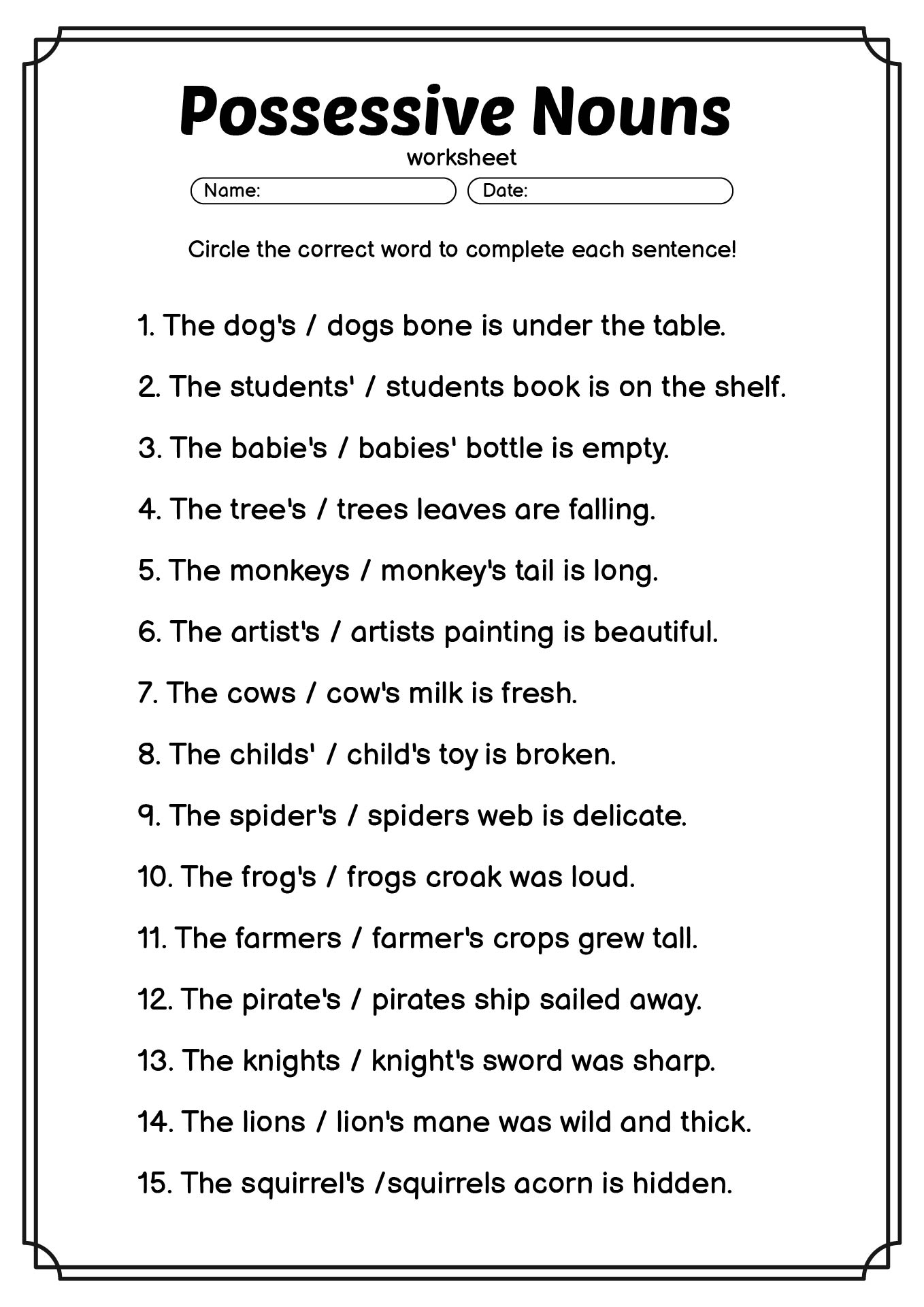 Possessive Nouns

worksheet

Name:

Date:

Circle the correct word to complete each sentence!

1. The dog's / dogs bone is under the table.

2. The students' / students book is on the shelf.

3. The babie's / babies' bottle is empty.

4. The tree's / trees leaves are falling.

5. The monkeys / monkey's tail is long.

6. The artist's / artists painting is beautiful.

7. The cows / cow's milk is fresh.

8. The childs' / child's toy is broken.

9. The spider's / spiders web is delicate.

10. The frog's / frogs croak was loud.

11. The farmers / farmer's crops grew tall.

12. The pirate's / pirates ship sailed away.

13. The knights / knight's sword was sharp.

14. The lions / lion's mane was wild and thick.

15. The squirrel's /squirrels acorn is hidden.